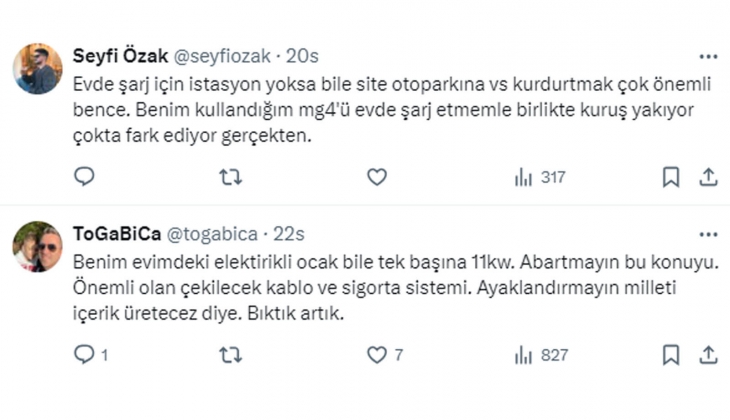 Seyfi Özak @seyfiozak · 20s

Evde şarj için istasyon yoksa bile site otoparkına vs kurdurtmak çok önemli bence. Benim kullandığım mg4'ü evde şarj etmemle birlikte kuruş yakıyor çokta fark ediyor gerçekten.

317

ToGaBiCa @togabica · 22s

Benim evimdeki elektirikli ocak bile tek başına 11kw. Abartmayın bu konuyu. Önemli olan çekilecek kablo ve sigorta sistemi. Ayaklandırmayın milleti içerik üretecez diye. Bıktık artık.

1 7 827